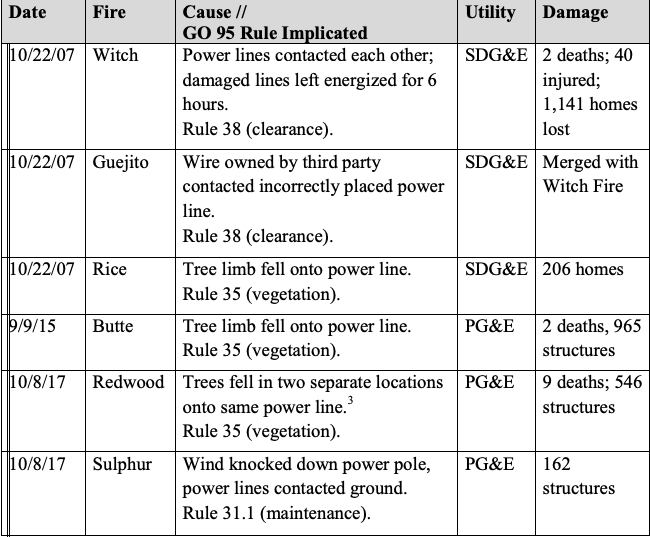 | Date | Fire | Cause // GO 95 Rule Implicated | Utility | Damage |
|---|---|---|---|---|
| 10/22/07 | Witch | Power lines contacted each other; damaged lines left energized for 6 hours. Rule 38 (clearance). | SDG&E | 2 deaths; 40 injured; 1,141 homes lost |
| 10/22/07 | Guejito | Wire owned by third party contacted incorrectly placed power line. Rule 38 (clearance). | SDG&E | Merged with Witch Fire |
| 10/22/07 | Rice | Tree limb fell onto power line. Rule 35 (vegetation). | SDG&E | 206 homes |
| 9/9/15 | Butte | Tree limb fell onto power line. Rule 35 (vegetation). | PG&E | 2 deaths, 965 structures |
| 10/8/17 | Redwood | Trees fell in two separate locations onto same power line.$^3$ Rule 35 (vegetation). | PG&E | 9 deaths; 546 structures |
| 10/8/17 | Sulphur | Wind knocked down power pole, power lines contacted ground. Rule 31.1 (maintenance). | PG&E | 162 structures |